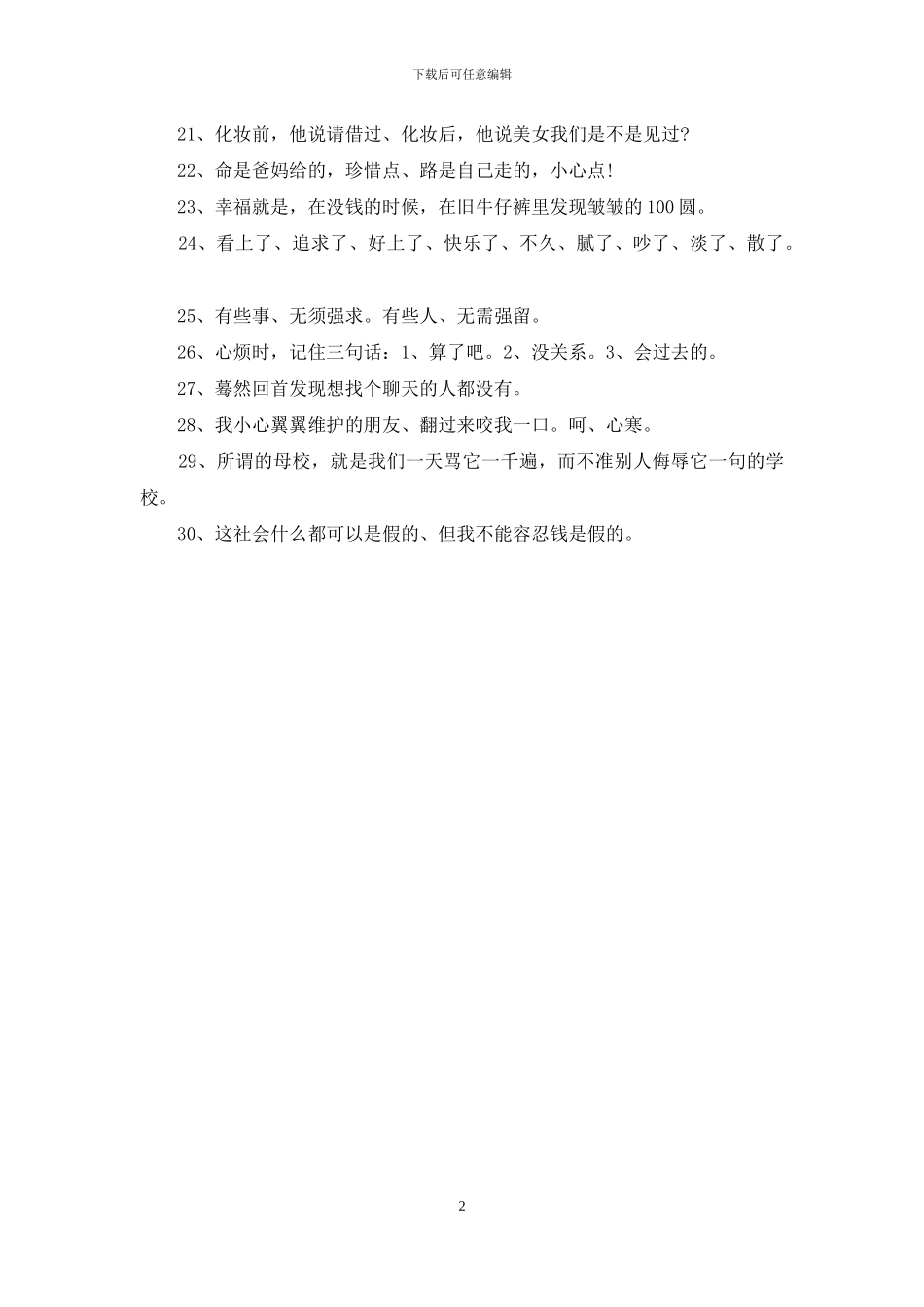 下载后可任意编辑

21、化妆前，他说请借过、化妆后，他说美女我们是不是见过?

22、命是爸妈给的，珍惜点、路是自己走的，小心点!

23、幸福就是，在没钱的时候，在旧牛仔裤里发现皱皱的100圆。

24、看上了、追求了、好上了、快乐了、不久、腻了、吵了、淡了、散了。

25、有些事、无须强求。有些人、无需强留。

26、心烦时，记住三句话：1、算了吧。2、没关系。3、会过去的。

27、蓦然回首发现想找个聊天的人都没有。

28、我小心翼翼维护的朋友、翻过来咬我一口。呵、心寒。

29、所谓的母校，就是我们一天骂它一千遍，而不准别人侮辱它一句的学校。

30、这社会什么都可以是假的、但我不能容忍钱是假的。

2